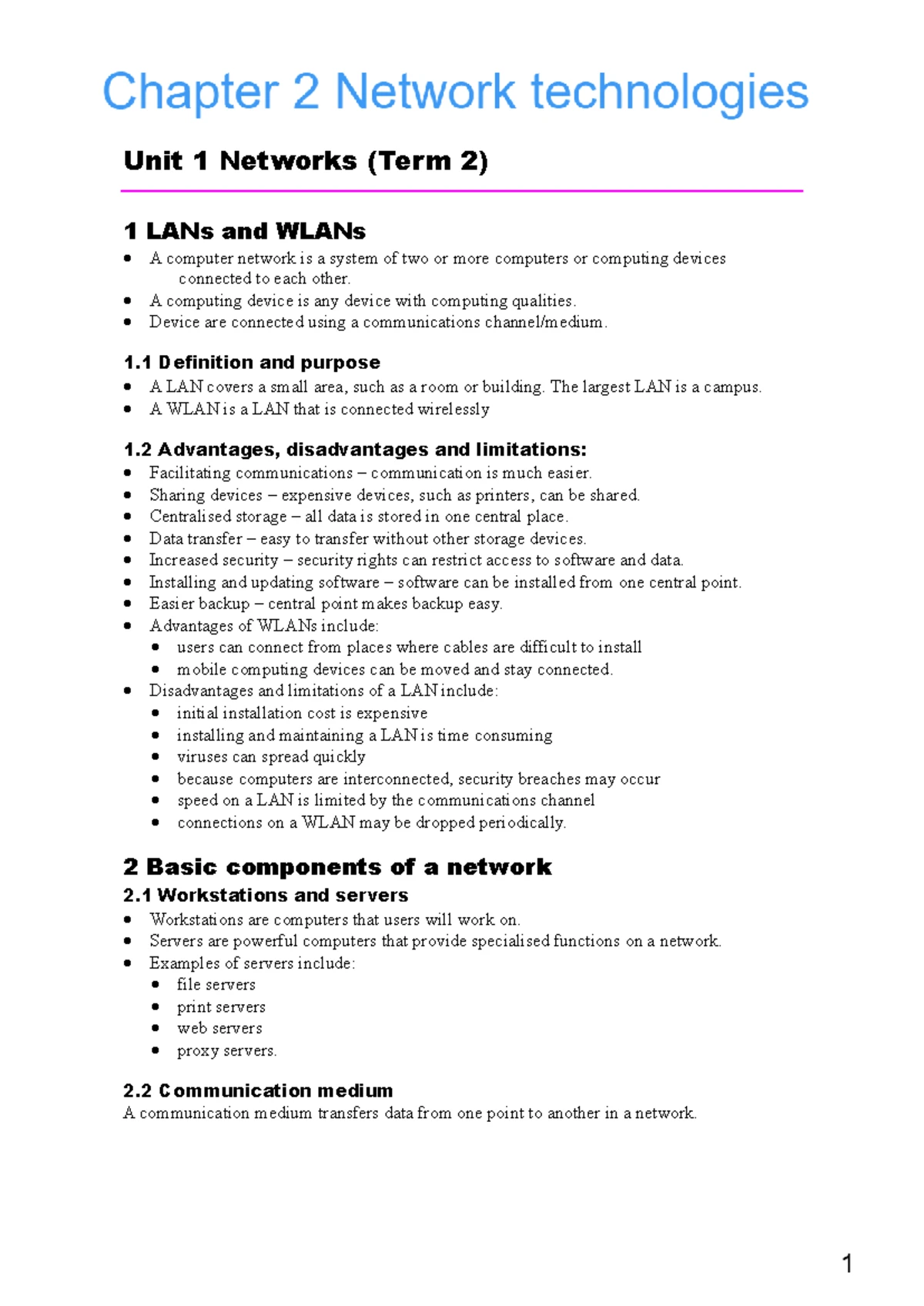 Chapter 2 Network technologies

Unit 1 Networks (Term 2)

1 LANs and WLANs

- A computer network is a system of two or more computers or computing devices connected to each other.
- A computing device is any device with computing qualities.
- Device are connected using a communications channel/medium.

1.1 Definition and purpose

- A LAN covers a small area, such as a room or building. The largest LAN is a campus.
- A WLAN is a LAN that is connected wirelessly

1.2 Advantages, disadvantages and limitations:

- Facilitating communications – communication is much easier.
- Sharing devices – expensive devices, such as printers, can be shared.
- Centralised storage – all data is stored in one central place.
- Data transfer – easy to transfer without other storage devices.
- Increased security – security rights can restrict access to software and data.
- Installing and updating software – software can be installed from one central point.
- Easier backup – central point makes backup easy.
- Advantages of WLANs include:
  - users can connect from places where cables are difficult to install
  - mobile computing devices can be moved and stay connected.
- Disadvantages and limitations of a LAN include:
  - initial installation cost is expensive
  - installing and maintaining a LAN is time consuming
  - viruses can spread quickly
  - because computers are interconnected, security breaches may occur
  - speed on a LAN is limited by the communications channel
  - connections on a WLAN may be dropped periodically.

2 Basic components of a network

2.1 Workstations and servers

- Workstations are computers that users will work on.
- Servers are powerful computers that provide specialised functions on a network.
- Examples of servers include:
  - file servers
  - print servers
  - web servers
  - proxy servers.

2.2 Communication medium

A communication medium transfers data from one point to another in a network.

1